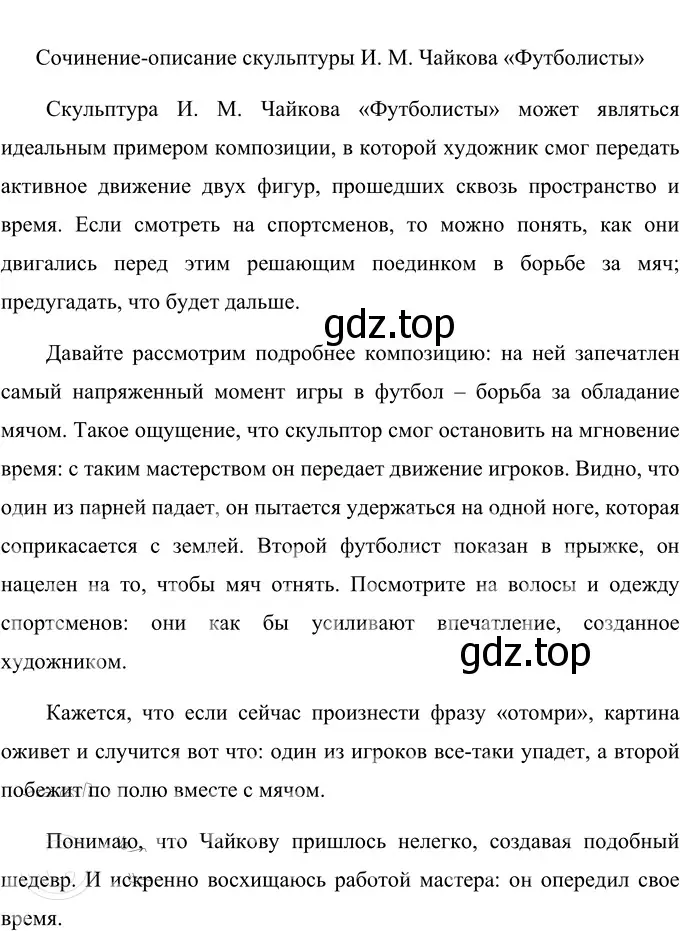 Сочинение-описание скульптуры И. М. Чайкова «Футболисты»

Скульптура И. М. Чайкова «Футболисты» может являться идеальным примером композиции, в которой художник смог передать активное движение двух фигур, прошедших сквозь пространство и время. Если смотреть на спортсменов, то можно понять, как они двигались перед этим решающим поединком в борьбе за мяч; предугадать, что будет дальше.

gdz.top

Давайте рассмотрим подробнее композицию: на ней запечатлен самый напряженный момент игры в футбол – борьба за обладание мячом. Такое ощущение, что скульптор смог остановить на мгновение время: с таким мастерством он передает движение игроков. Видно, что один из парней падает, он пытается удержаться на одной ноге, которая соприкасается с землей. Второй футболист показан в прыжке, он нацелен на то, чтобы мяч отнять. Посмотрите на волосы и одежду спортсменов: они как бы усиливают впечатление, созданное художником.

gdz.top

Кажется, что если сейчас произнести фразу «отомри», картина оживет и случится вот что: один из игроков все-таки упадет, а второй побежит по полю вместе с мячом.

Понимаю, что Чайкову пришлось нелегко, создавая подобный шедевр. И искренно восхищаюсь работой мастера: он опередил свое время.